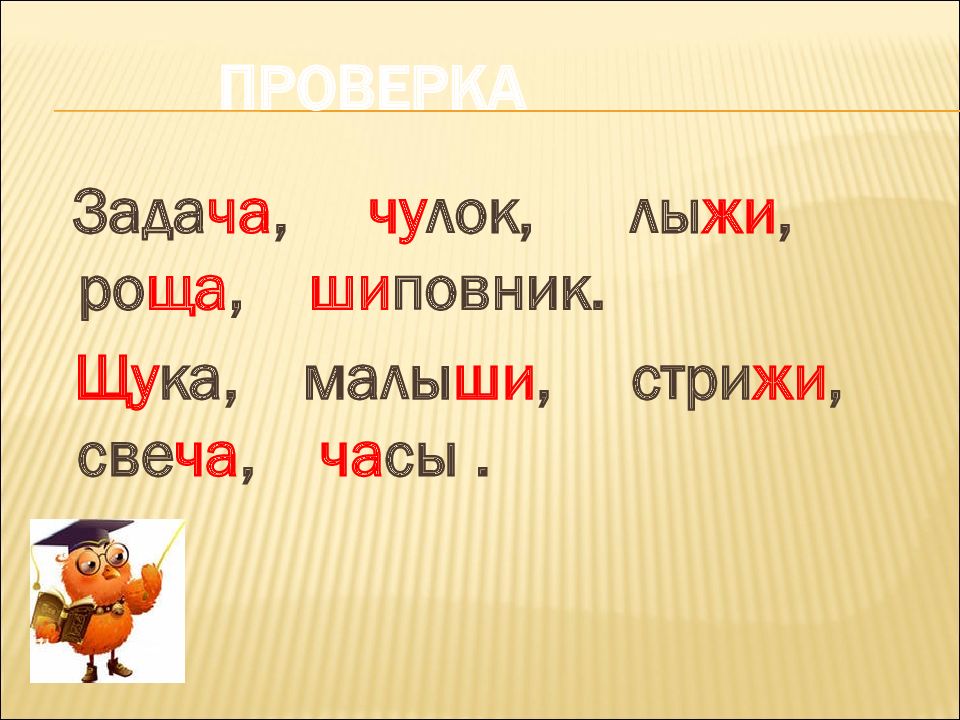 ПРОВЕРКА

Задача, чулок, лыжи, роща, шиповник.

Щука, малыши, стрижи, свеча, часы .